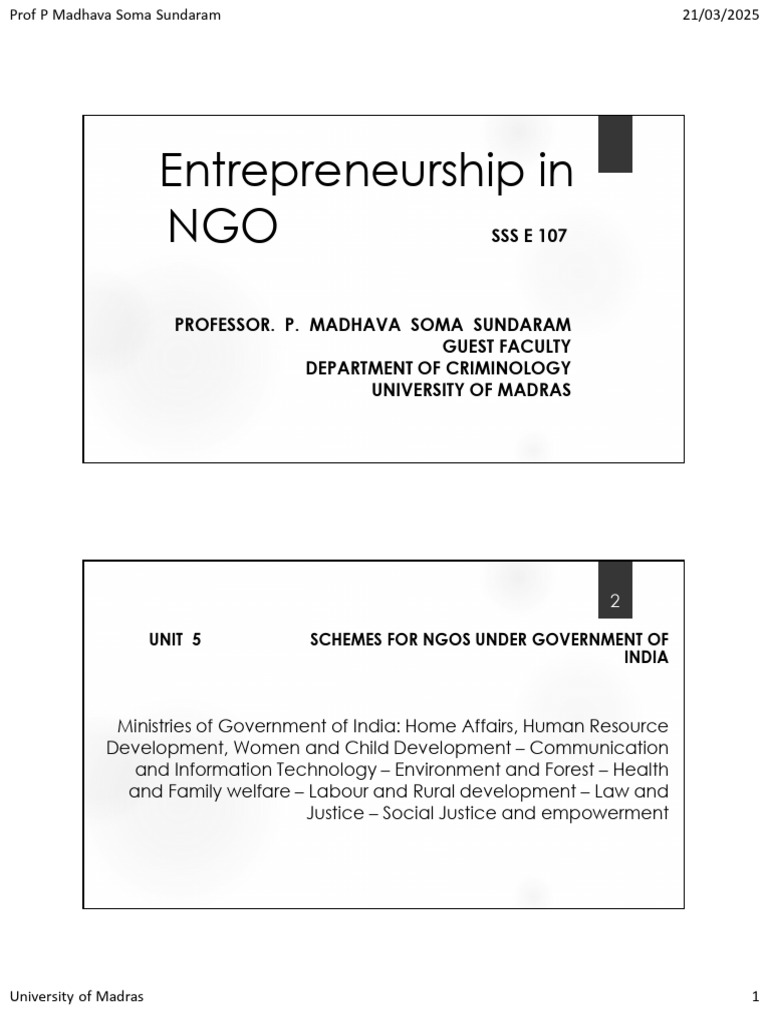 Prof P Madhava Soma Sundaram

21/03/2025

Entrepreneurship in NGO

SSS E 107

PROFESSOR. P. MADHAVA SOMA SUNDARAM
GUEST FACULTY
DEPARTMENT OF CRIMINOLOGY
UNIVERSITY OF MADRAS

2

UNIT 5

SCHEMES FOR NGOS UNDER GOVERNMENT OF INDIA

Ministries of Government of India: Home Affairs, Human Resource Development, Women and Child Development – Communication and Information Technology – Environment and Forest – Health and Family welfare – Labour and Rural development – Law and Justice – Social Justice and empowerment

University of Madras

1